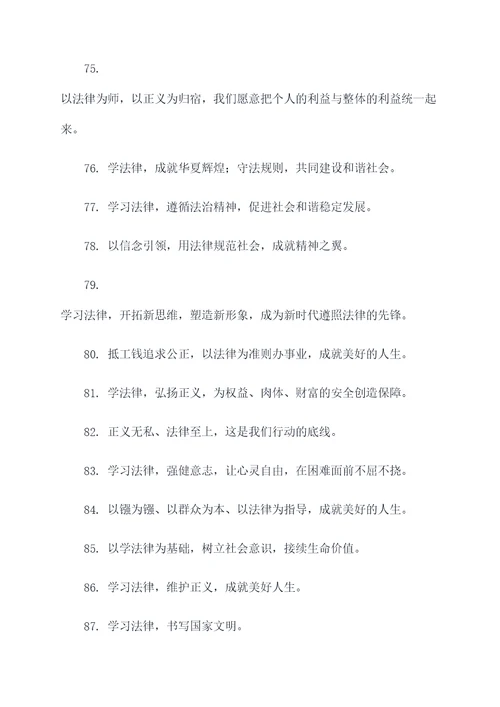 75.

以法律为师，以正义为归宿，我们愿意把个人的利益与整体的利益统一起来。

76. 学法律，成就华夏辉煌；守法规则，共同建设和谐社会。

77. 学习法律，遵循法治精神，促进社会和谐稳定发展。

78. 以信念引领，用法律规范社会，成就精神之翼。

79.

学习法律，开拓新思维，塑造新形象，成为新时代遵照法律的先锋。

80. 抵工钱追求公正，以法律为准则办事业，成就美好的人生。

81. 学法律，弘扬正义，为权益、肉体、财富的安全创造保障。

82. 正义无私、法律至上，这是我们行动的底线。

83. 学习法律，强健意志，让心灵自由，在困难面前不屈不挠。

84. 以镪为镪、以群众为本、以法律为指导，成就美好的人生。

85. 以学法律为基础，树立社会意识，接续生命价值。

86. 学习法律，维护正义，成就美好人生。

87. 学习法律，书写国家文明。